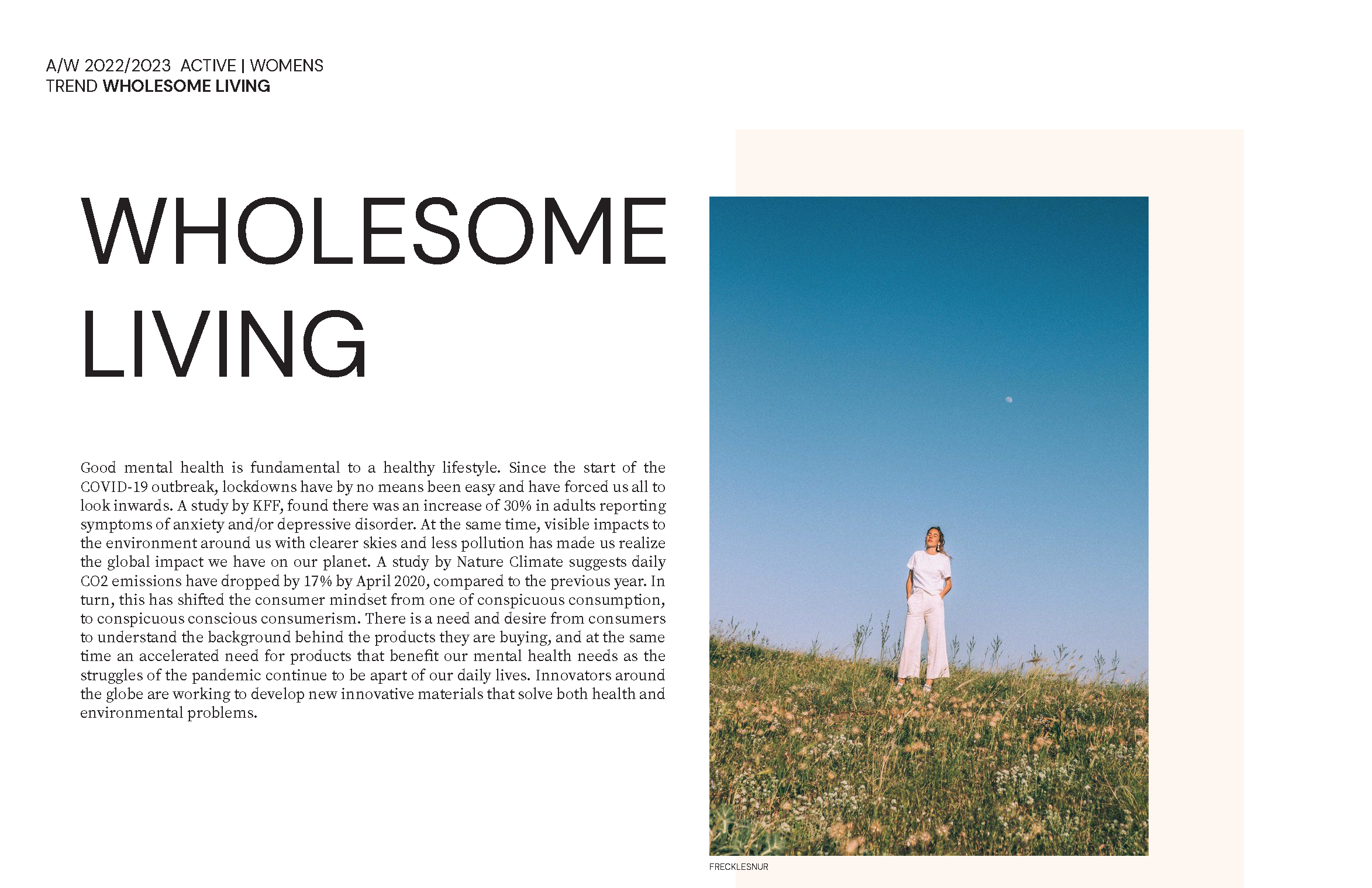 A/W 2022/2023 ACTIVE | WOMENS
TREND WHOLESOME LIVING

WHOLESOME LIVING

Good mental health is fundamental to a healthy lifestyle. Since the start of the COVID-19 outbreak, lockdowns have by no means been easy and have forced us all to look inwards. A study by KFF, found there was an increase of 30% in adults reporting symptoms of anxiety and/or depressive disorder. At the same time, visible impacts to the environment around us with clearer skies and less pollution has made us realize the global impact we have on our planet. A study by Nature Climate suggests daily CO2 emissions have dropped by 17% by April 2020, compared to the previous year. In turn, this has shifted the consumer mindset from one of conspicuous consumption, to conspicuous conscious consumerism. There is a need and desire from consumers to understand the background behind the products they are buying, and at the same time an accelerated need for products that benefit our mental health needs as the struggles of the pandemic continue to be apart of our daily lives. Innovators around the globe are working to develop new innovative materials that solve both health and environmental problems.

FRECKLESNUR